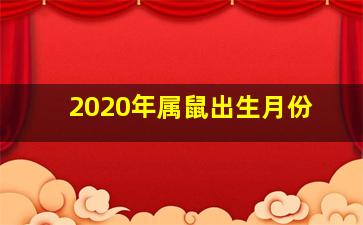 2020年属鼠出生月份